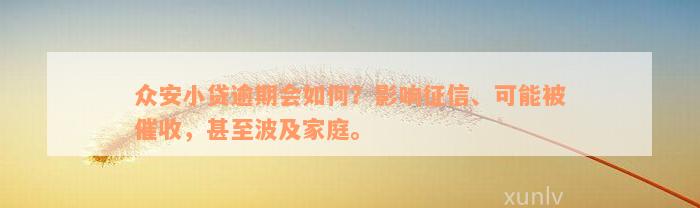 众安小贷逾期会如何？影响征信、可能被催收，甚至波及家庭。

xunlv